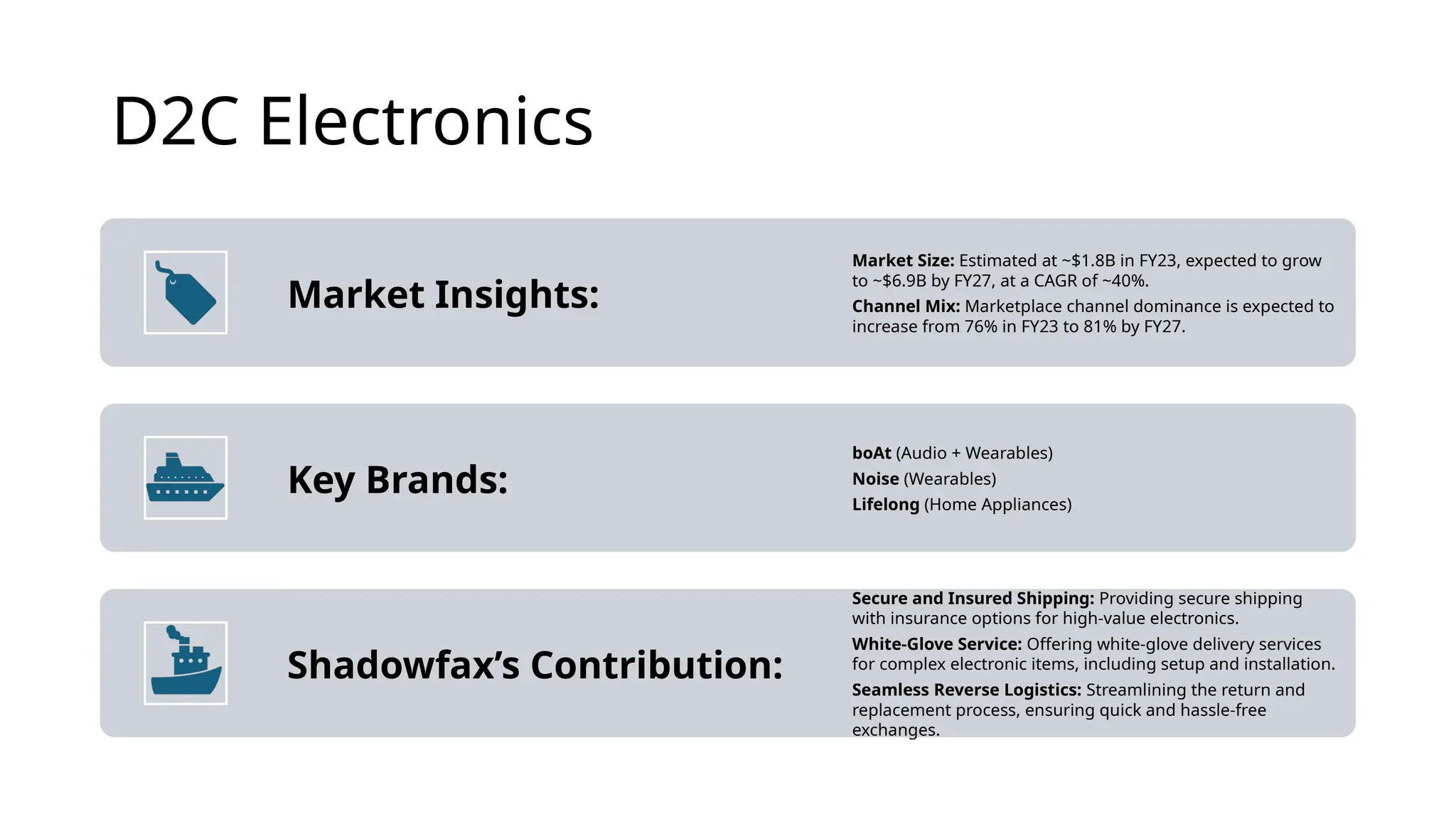 D2C Electronics

Market Insights:

Market Size: Estimated at ~\$1.8B in FY23, expected to grow to ~\$6.9B by FY27, at a CAGR of ~40%.

Channel Mix: Marketplace channel dominance is expected to increase from 76% in FY23 to 81% by FY27.

Key Brands:

boAt (Audio + Wearables)

Noise (Wearables)

Lifelong (Home Appliances)

Shadowfax's Contribution:

Secure and Insured Shipping: Providing secure shipping with insurance options for high-value electronics.

White-Glove Service: Offering white-glove delivery services for complex electronic items, including setup and installation.

Seamless Reverse Logistics: Streamlining the return and replacement process, ensuring quick and hassle-free exchanges.